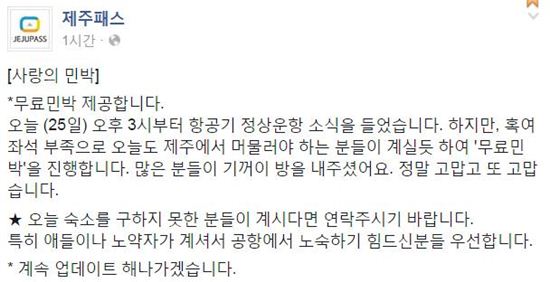 JEJUPASS

제주패스
1시간 ·

[사랑의 민박]

*무료민박 제공합니다.
오늘 (25일) 오후 3시부터 항공기 정상운항 소식을 들었습니다. 하지만, 혹여 좌석 부족으로 오늘도 제주에서 머물러야 하는 분들이 계실듯 하여 '무료민박'을 진행합니다. 많은 분들이 기꺼이 방을 내주셨어요. 정말 고맙고 또 고맙습니다.

★ 오늘 숙소를 구하지 못한 분들이 계시다면 연락주시기 바랍니다.
특히 애들이나 노약자가 계셔서 공항에서 노숙하기 힘드신분들 우선합니다.

* 계속 업데이트 해나가겠습니다.